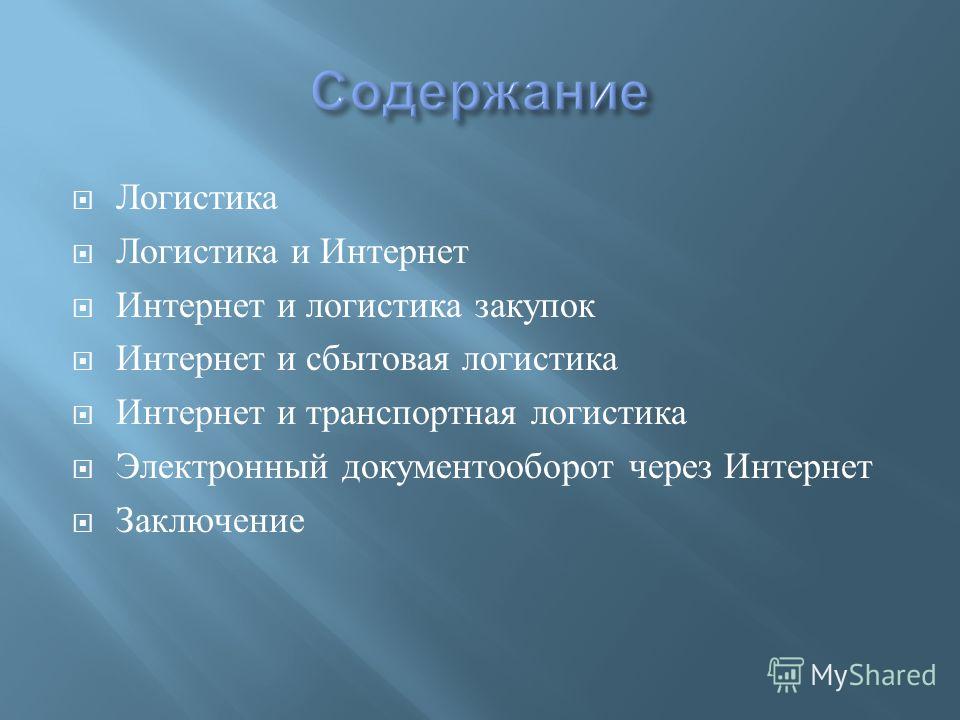 Содержание

Логистика

Логистика и Интернет

Интернет и логистика закупок

Интернет и сбытовая логистика

Интернет и транспортная логистика

Электронный документооборот через Интернет

Заключение

MyShared